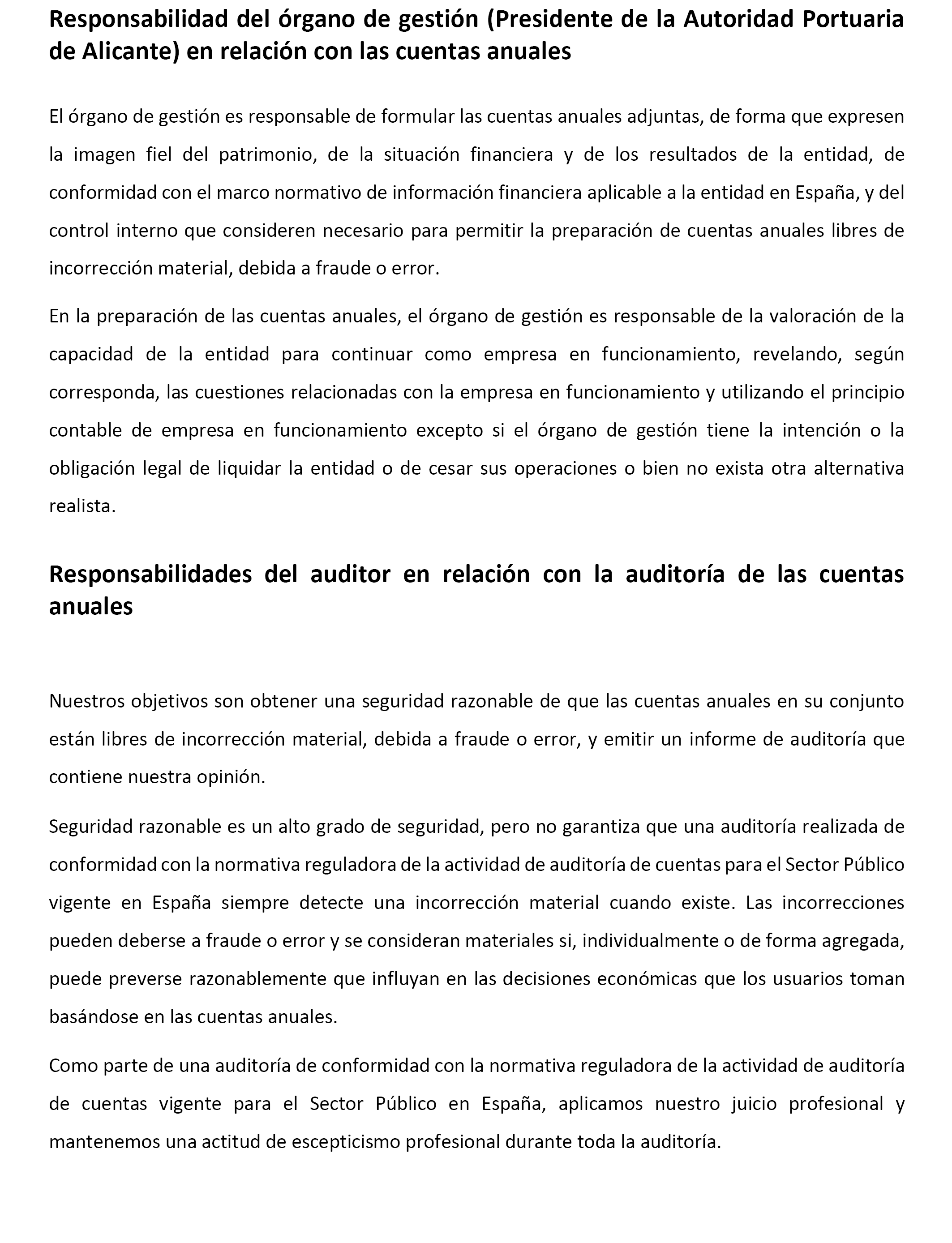 Responsabilidad del órgano de gestión (Presidente de la Autoridad Portuaria de Alicante) en relación con las cuentas anuales

El órgano de gestión es responsable de formular las cuentas anuales adjuntas, de forma que expresen la imagen fiel del patrimonio, de la situación financiera y de los resultados de la entidad, de conformidad con el marco normativo de información financiera aplicable a la entidad en España, y del control interno que consideren necesario para permitir la preparación de cuentas anuales libres de incorrección material, debida a fraude o error.

En la preparación de las cuentas anuales, el órgano de gestión es responsable de la valoración de la capacidad de la entidad para continuar como empresa en funcionamiento, revelando, según corresponda, las cuestiones relacionadas con la empresa en funcionamiento y utilizando el principio contable de empresa en funcionamiento excepto si el órgano de gestión tiene la intención o la obligación legal de liquidar la entidad o de cesar sus operaciones o bien no exista otra alternativa realista.

Responsabilidades del auditor en relación con la auditoría de las cuentas anuales

Nuestros objetivos son obtener una seguridad razonable de que las cuentas anuales en su conjunto están libres de incorrección material, debida a fraude o error, y emitir un informe de auditoría que contiene nuestra opinión.

Seguridad razonable es un alto grado de seguridad, pero no garantiza que una auditoría realizada de conformidad con la normativa reguladora de la actividad de auditoría de cuentas para el Sector Público vigente en España siempre detecte una incorrección material cuando existe. Las incorrecciones pueden deberse a fraude o error y se consideran materiales si, individualmente o de forma agregada, puede preverse razonablemente que influyan en las decisiones económicas que los usuarios toman basándose en las cuentas anuales.

Como parte de una auditoría de conformidad con la normativa reguladora de la actividad de auditoría de cuentas vigente para el Sector Público en España, aplicamos nuestro juicio profesional y mantenemos una actitud de escepticismo profesional durante toda la auditoría.